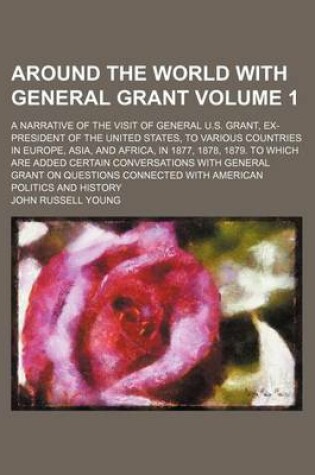 AROUND THE WORLD WITH GENERAL GRANT VOLUME 1

A NARRATIVE OF THE VISIT OF GENERAL U.S. GRANT, EX-PRESIDENT OF THE UNITED STATES, TO VARIOUS COUNTRIES IN EUROPE, ASIA, AND AFRICA, IN 1877, 1878, 1879. TO WHICH ARE ADDED CERTAIN CONVERSATIONS WITH GENERAL GRANT ON QUESTIONS CONNECTED WITH AMERICAN POLITICS AND HISTORY

JOHN RUSSELL YOUNG